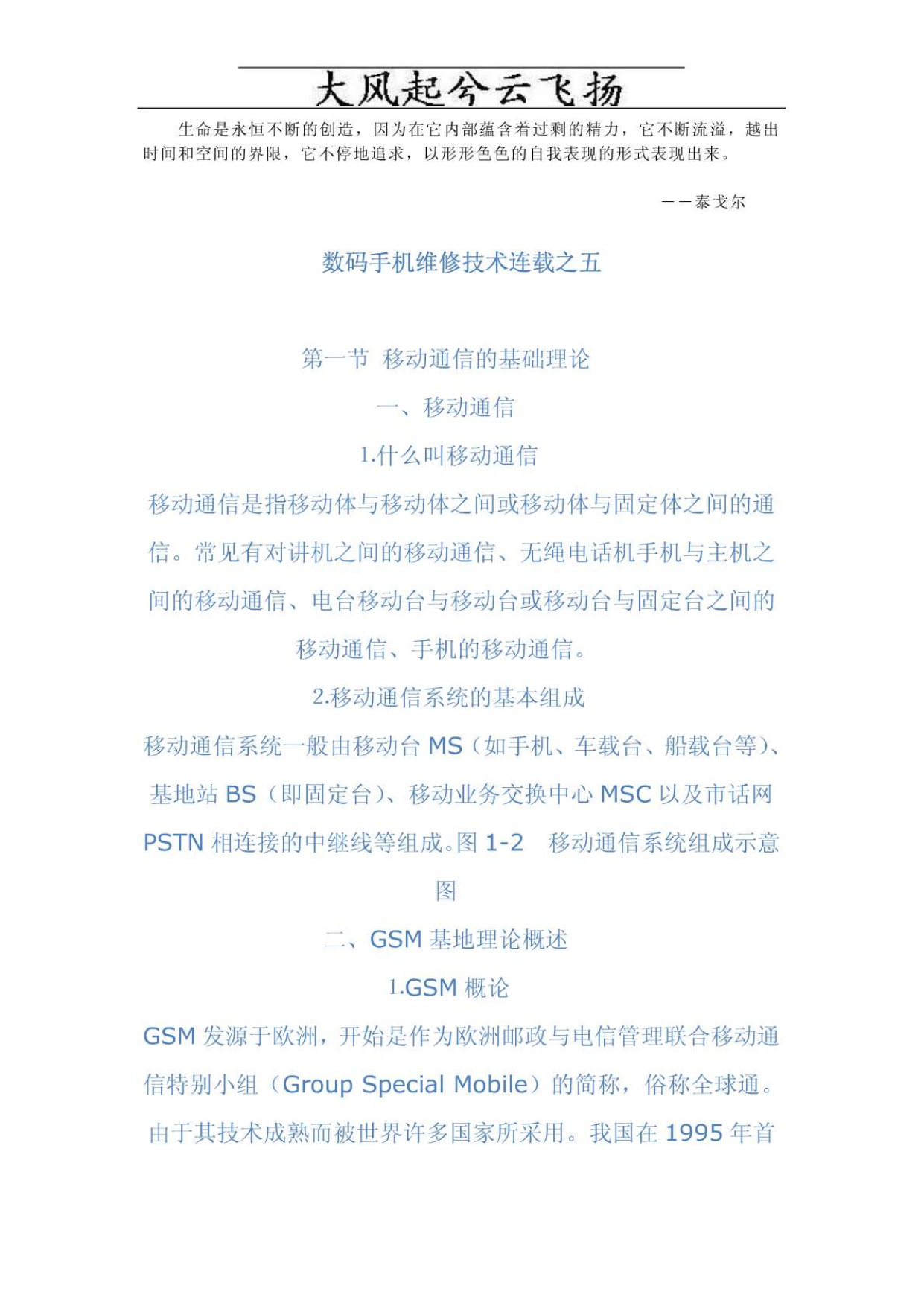 大风起兮云飞扬

生命是永恒不断的创造，因为在它内部蕴含着过剩的精力，它不断流溢，越出时间和空间的界限，它不停地追求，以形形色色的自我表现的形式表现出来。

——泰戈尔

数码手机维修技术连载之五

第一节 移动通信的基础理论

一、移动通信

1.什么叫移动通信

移动通信是指移动体与移动体之间或移动体与固定体之间的通信。常见有对讲机之间的移动通信、无绳电话机手机与主机之间的移动通信、电台移动台与移动台或移动台与固定台之间的移动通信、手机的移动通信。

2.移动通信系统的基本组成

移动通信系统一般由移动台 MS（如手机、车载台、船载台等）、基地站 BS（即固定台）、移动业务交换中心 MSC 以及市话网 PSTN 相连接的中继线等组成。图 1-2 移动通信系统组成示意图

二、GSM 基地理论概述

1.GSM 概论

GSM 发源于欧洲，开始是作为欧洲邮政与电信管理联合移动通信特别小组（Group Special Mobile）的简称，俗称全球通。由于其技术成熟而被世界许多国家所采用。我国在 1995 年首